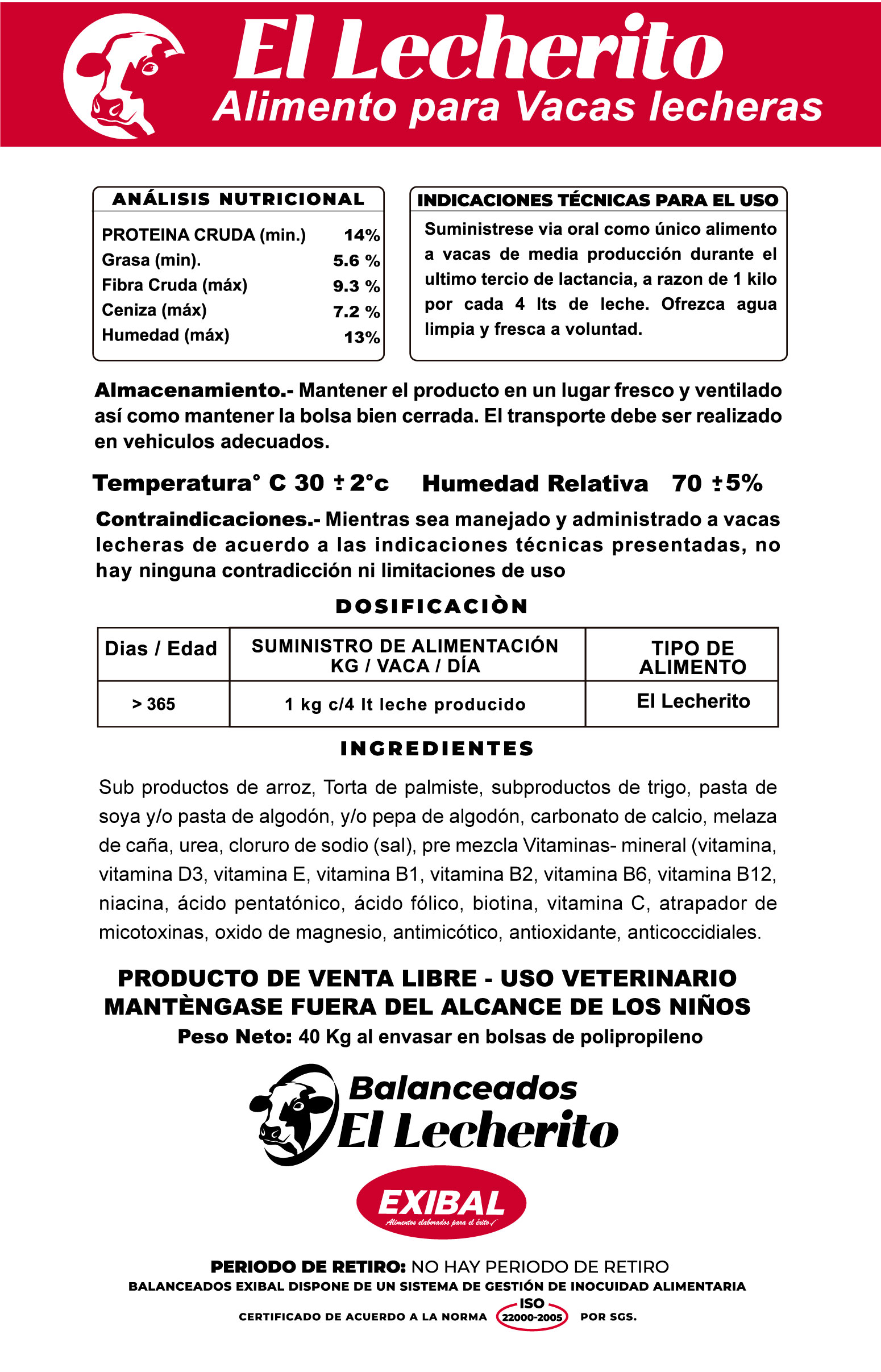 El Lecherito
Alimento para Vacas lecheras

ANÁLISIS NUTRICIONAL

| | |
|---|---|
| PROTEINA CRUDA (min.) | 14% |
| Grasa (min). | 5.6 % |
| Fibra Cruda (máx) | 9.3 % |
| Ceniza (máx) | 7.2 % |
| Humedad (máx) | 13% |

INDICACIONES TÉCNICAS PARA EL USO

Suministrese via oral como único alimento a vacas de media producción durante el ultimo tercio de lactancia, a razon de 1 kilo por cada 4 lts de leche. Ofrezca agua limpia y fresca a voluntad.

Almacenamiento.- Mantener el producto en un lugar fresco y ventilado así como mantener la bolsa bien cerrada. El transporte debe ser realizado en vehiculos adecuados.

Temperatura° C 30 ± 2°c    Humedad Relativa 70 ±5%

Contraindicaciones.- Mientras sea manejado y administrado a vacas lecheras de acuerdo a las indicaciones técnicas presentadas, no hay ninguna contradicción ni limitaciones de uso

DOSIFICACIÒN

| Dias / Edad | SUMINISTRO DE ALIMENTACIÓN KG / VACA / DÍA | TIPO DE ALIMENTO |
|---|---|---|
| > 365 | 1 kg c/4 lt leche producido | El Lecherito |

INGREDIENTES

Sub productos de arroz, Torta de palmiste, subproductos de trigo, pasta de soya y/o pasta de algodón, y/o pepa de algodón, carbonato de calcio, melaza de caña, urea, cloruro de sodio (sal), pre mezcla Vitaminas- mineral (vitamina, vitamina D3, vitamina E, vitamina B1, vitamina B2, vitamina B6, vitamina B12, niacina, ácido pentatónico, ácido fólico, biotina, vitamina C, atrapador de micotoxinas, oxido de magnesio, antimicótico, antioxidante, anticoccidiales.

PRODUCTO DE VENTA LIBRE - USO VETERINARIO
MANTÈNGASE FUERA DEL ALCANCE DE LOS NIÑOS
Peso Neto: 40 Kg al envasar en bolsas de polipropileno

Balanceados
El Lecherito

EXIBAL
Alimentos elaborados para el éxito

PERIODO DE RETIRO: NO HAY PERIODO DE RETIRO
BALANCEADOS EXIBAL DISPONE DE UN SISTEMA DE GESTIÓN DE INOCUIDAD ALIMENTARIA
CERTIFICADO DE ACUERDO A LA NORMA ISO 22000-2005 POR SGS.